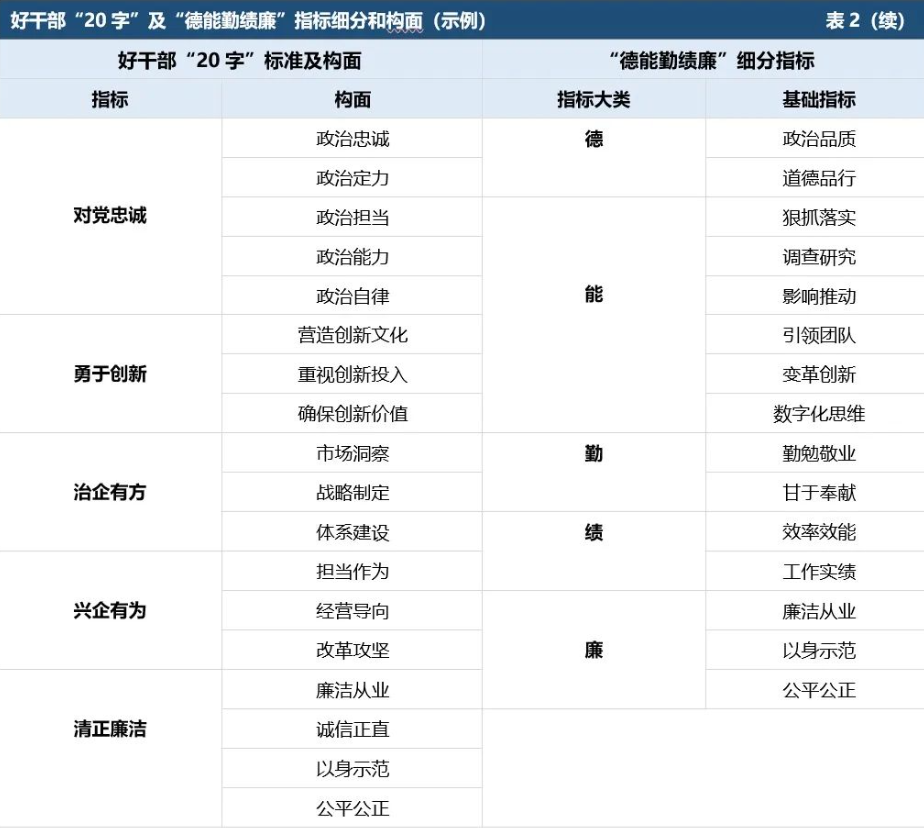 好干部“20 字”及“德能勤绩廉”指标细分和构面（示例） 表 2（续）

| 好干部“20 字”标准及构面 | | “德能勤绩廉”细分指标 | |
|---|---|---|---|
| 指标 | 构面 | 指标大类 | 基础指标 |
| 对党忠诚 | 政治忠诚 | 德 | 政治品质 |
| | 政治定力 | | 道德品行 |
| | 政治担当 | 能 | 狠抓落实 |
| | 政治能力 | | 调查研究 |
| | 政治自律 | | 影响推动 |
| 勇于创新 | 营造创新文化 | | 引领团队 |
| | 重视创新投入 | | 变革创新 |
| | 确保创新价值 | | 数字化思维 |
| 治企有方 | 市场洞察 | 勤 | 勤勉敬业 |
| | 战略制定 | | 甘于奉献 |
| | 体系建设 | 绩 | 效率效能 |
| 兴企有为 | 担当作为 | | 工作实绩 |
| | 经营导向 | 廉 | 廉洁从业 |
| | 改革攻坚 | | 以身示范 |
| 清正廉洁 | 廉洁从业 | | 公平公正 |
| | 诚信正直 | | |
| | 以身示范 | | |
| | 公平公正 | | |